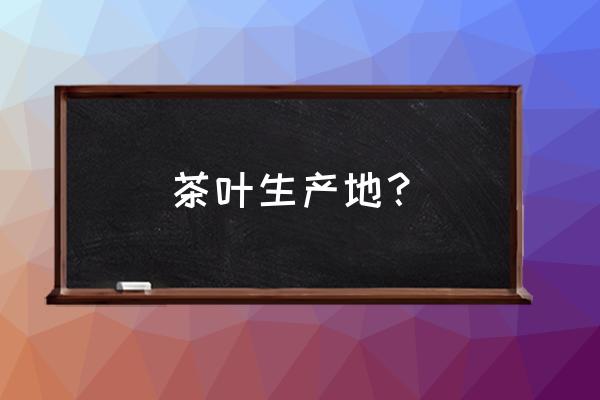 茶叶生产地？